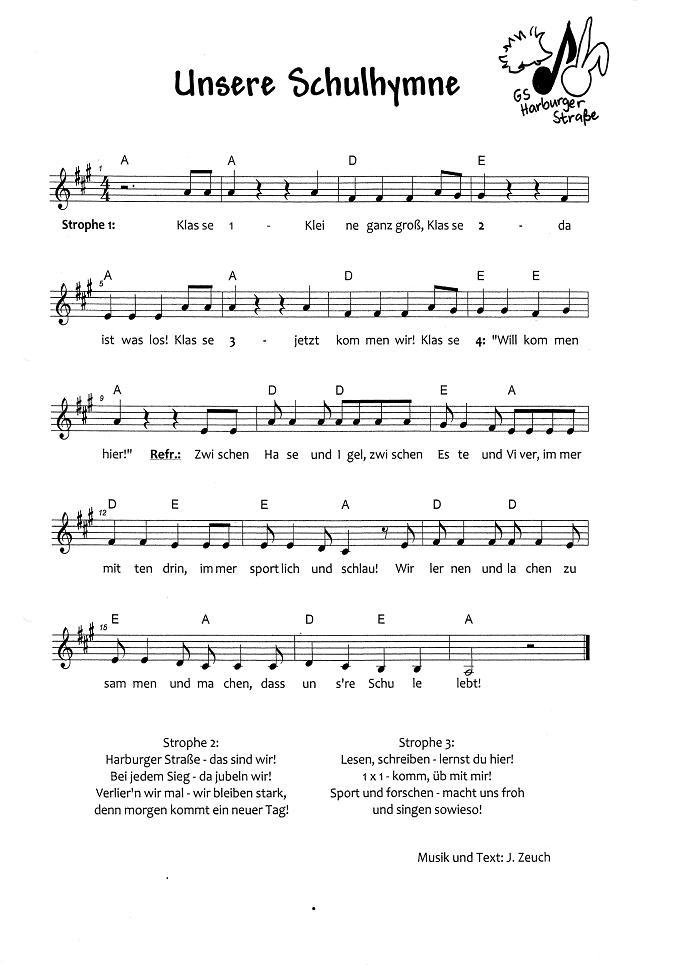 Unsere Schulhymne

GS Harburger Straße

1 A A D E

Strophe 1: Klas se 1 - Klei ne ganz groß, Klas se 2 - da

5 A A D E E

ist was los! Klas se 3 - jetzt kom men wir! Klas se 4: "Will kom men

9 A D D E A

hier!" Refr.: Zwi schen Ha se und I gel, zwi schen Es te und Vi ver, im mer

12 D E E A D D

mit ten drin, im mer sport lich und schlau! Wir ler nen und la chen zu

15 E A D E A

sam men und ma chen, dass un s're Schu le lebt!

Strophe 2:
Harburger Straße - das sind wir!
Bei jedem Sieg - da jubeln wir!
Verlier'n wir mal - wir bleiben stark,
denn morgen kommt ein neuer Tag!

Strophe 3:
Lesen, schreiben - lernst du hier!
1 x 1 - komm, üb mit mir!
Sport und forschen - macht uns froh
und singen sowieso!

Musik und Text: J. Zeuch